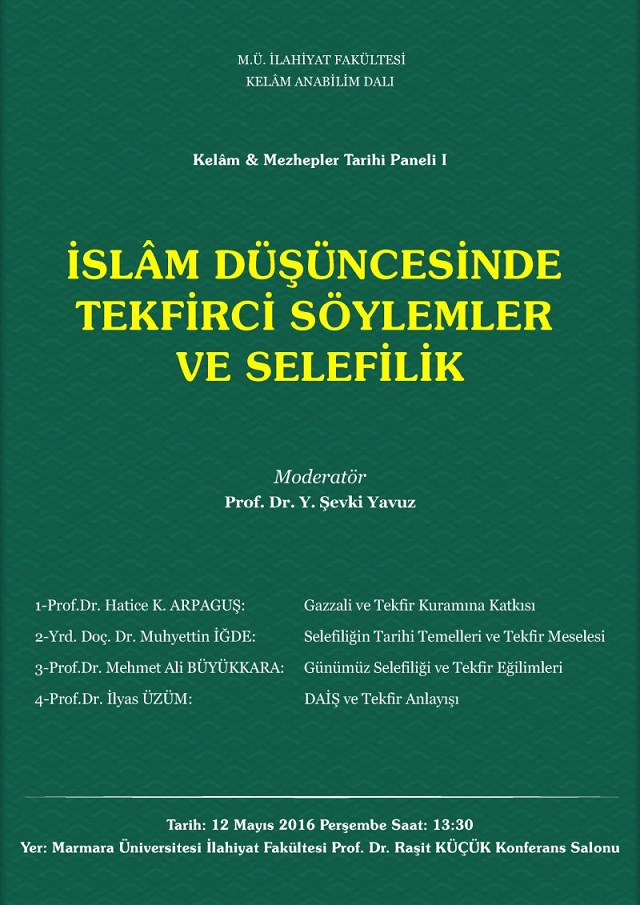 M.Ü. İLAHİYAT FAKÜLTESİ
KELÂM ANABİLİM DALI

Kelâm & Mezhepler Tarihi Paneli I

İSLÂM DÜŞÜNCESİNDE
TEKFİRCİ SÖYLEMLER
VE SELEFİLİK

Moderatör
Prof. Dr. Y. Şevki Yavuz

1-Prof.Dr. Hatice K. ARPAGUŞ: Gazzali ve Tekfir Kuramına Katkısı
2-Yrd. Doç. Dr. Muhyettin İĞDE: Selefiliğin Tarihi Temelleri ve Tekfir Meselesi
3-Prof.Dr. Mehmet Ali BÜYÜKKARA: Günümüz Selefiliği ve Tekfir Eğilimleri
4-Prof.Dr. İlyas ÜZÜM: DAİŞ ve Tekfir Anlayışı

Tarih: 12 Mayıs 2016 Perşembe Saat: 13:30
Yer: Marmara Üniversitesi İlahiyat Fakültesi Prof. Dr. Raşit KÜÇÜK Konferans Salonu